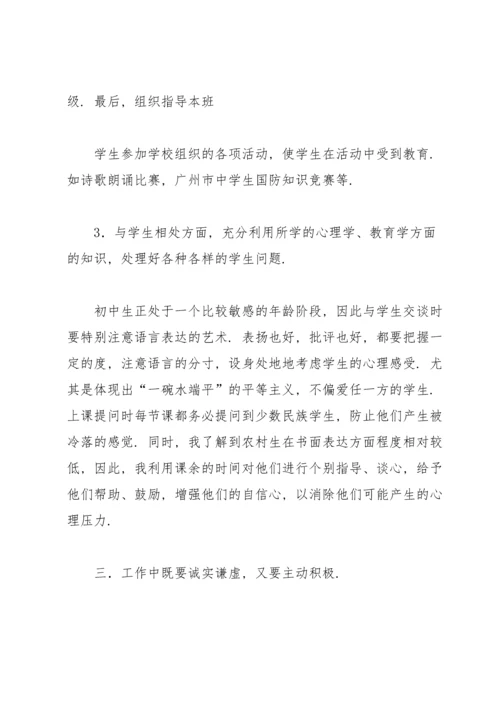 级．最后，组织指导本班

学生参加学校组织的各项活动，使学生在活动中受到教育．如诗歌朗诵比赛，广州市中学生国防知识竞赛等．

3．与学生相处方面，充分利用所学的心理学、教育学方面的知识，处理好各种各样的学生问题．

初中生正处于一个比较敏感的年龄阶段，因此与学生交谈时要特别注意语言表达的艺术．表扬也好，批评也好，都要把握一定的度，注意语言的分寸，设身处地地考虑学生的心理感受．尤其是体现出“一碗水端平”的平等主义，不偏爱任一方的学生．上课提问时每节课都务必提问到少数民族学生，防止他们产生被冷落的感觉．同时，我了解到农村生在书面表达方面程度相对较低，因此，我利用课余的时间对他们进行个别指导、谈心，给予他们帮助、鼓励，增强他们的自信心，以消除他们可能产生的心理压力．

三．工作中既要诚实谦虚，又要主动积极．